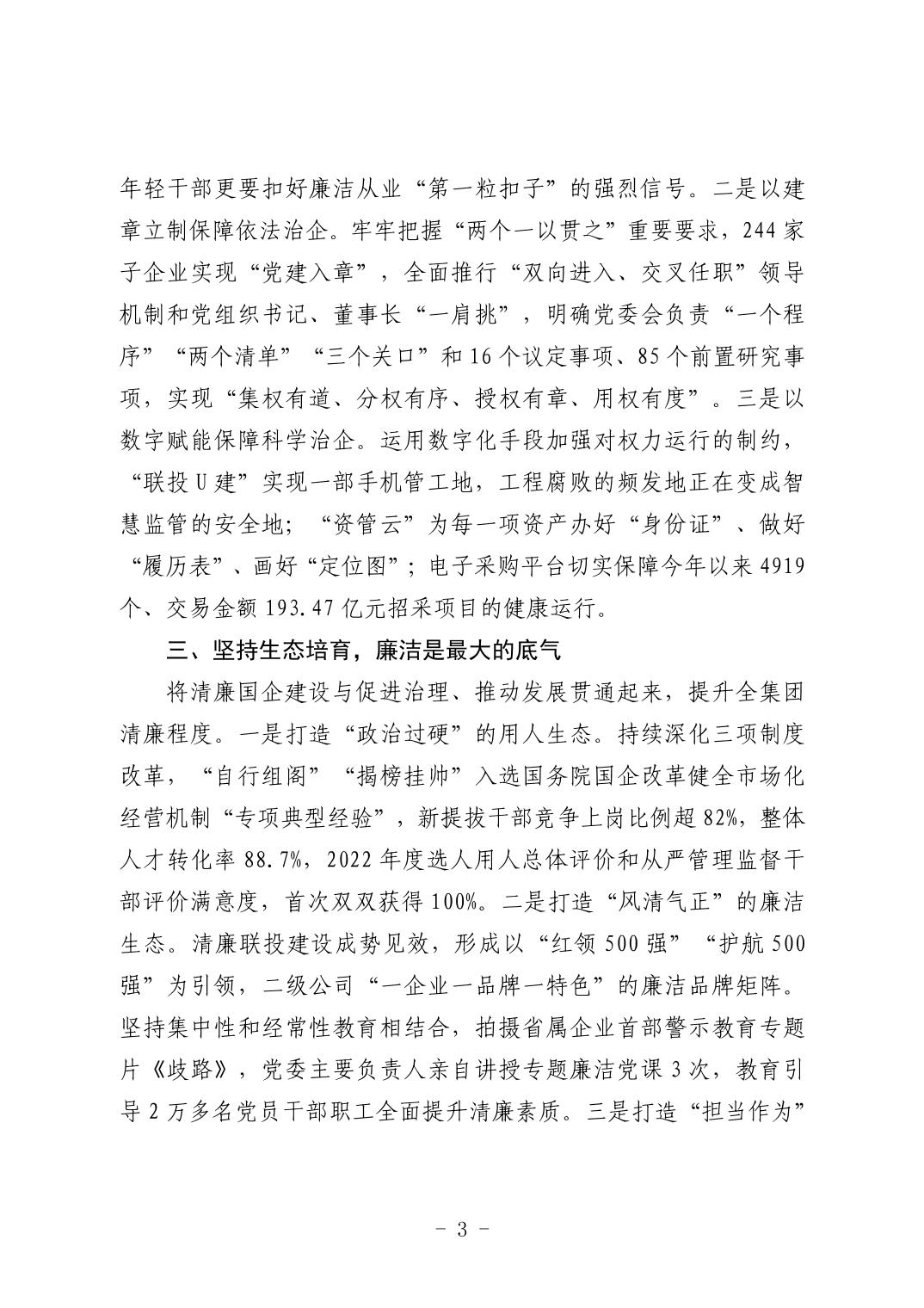 年轻干部更要扣好廉洁从业“第一粒扣子”的强烈信号。二是以建章立制保障依法治企。牢牢把握“两个一以贯之”重要要求，244家子企业实现“党建入章”，全面推行“双向进入、交叉任职”领导机制和党组织书记、董事长“一肩挑”，明确党委会负责“一个程序”“两个清单”“三个关口”和16个议定事项、85个前置研究事项，实现“集权有道、分权有序、授权有章、用权有度”。三是以数字赋能保障科学治企。运用数字化手段加强对权力运行的制约，“联投U建”实现一部手机管工地，工程腐败的频发地正在变成智慧监管的安全地；“资管云”为每一项资产办好“身份证”、做好“履历表”、画好“定位图”；电子采购平台切实保障今年以来4919个、交易金额193.47亿元招采项目的健康运行。

三、坚持生态培育，廉洁是最大的底气

将清廉国企建设与促进治理、推动发展贯通起来，提升全集团清廉程度。一是打造“政治过硬”的用人生态。持续深化三项制度改革，“自行组阁”“揭榜挂帅”入选国务院国企改革健全市场化经营机制“专项典型经验”，新提拔干部竞争上岗比例超82%，整体人才转化率88.7%，2022年度选人用人总体评价和从严管理监督干部评价满意度，首次双双获得100%。二是打造“风清气正”的廉洁生态。清廉联投建设成势见效，形成以“红领500强”“护航500强”为引领，二级公司“一企业一品牌一特色”的廉洁品牌矩阵。坚持集中性和经常性教育相结合，拍摄省属企业首部警示教育专题片《歧路》，党委主要负责人亲自讲授专题廉洁党课3次，教育引导2万多名党员干部职工全面提升清廉素质。三是打造“担当作为”

- 3 -